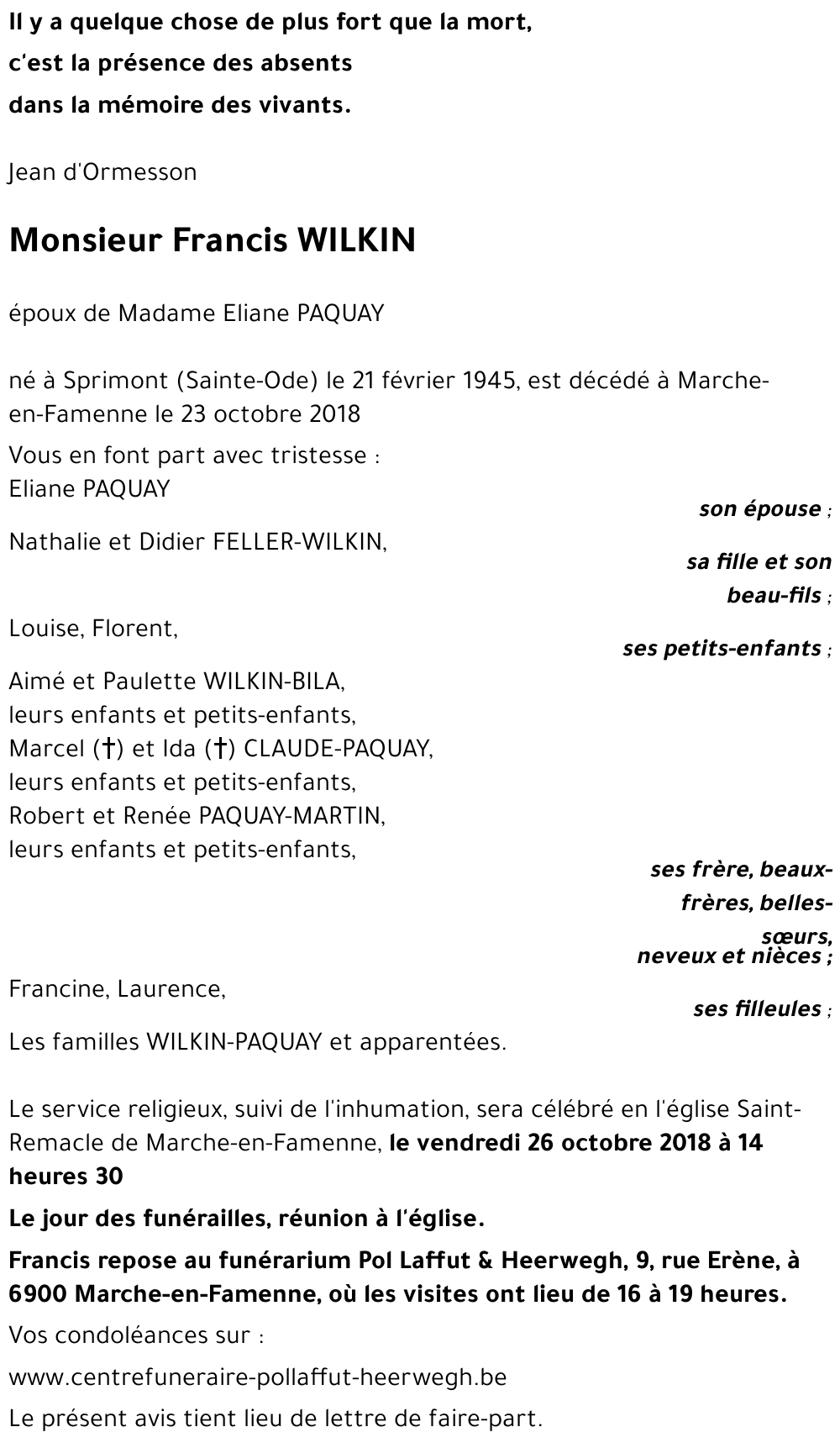 Il y a quelque chose de plus fort que la mort,
c'est la présence des absents
dans la mémoire des vivants.

Jean d'Ormesson

Monsieur Francis WILKIN

époux de Madame Eliane PAQUAY

né à Sprimont (Sainte-Ode) le 21 février 1945, est décédé à Marche-en-Famenne le 23 octobre 2018

Vous en font part avec tristesse :
Eliane PAQUAY
son épouse ;

Nathalie et Didier FELLER-WILKIN,
sa fille et son beau-fils ;

Louise, Florent,
ses petits-enfants ;

Aimé et Paulette WILKIN-BILA,
leurs enfants et petits-enfants,
Marcel (†) et Ida (†) CLAUDE-PAQUAY,
leurs enfants et petits-enfants,
Robert et Renée PAQUAY-MARTIN,
leurs enfants et petits-enfants,
ses frère, beaux-frères, belles-sœurs,
neveux et nièces ;

Francine, Laurence,
ses filleules ;

Les familles WILKIN-PAQUAY et apparentées.

Le service religieux, suivi de l'inhumation, sera célébré en l'église Saint-Remacle de Marche-en-Famenne, le vendredi 26 octobre 2018 à 14 heures 30

Le jour des funérailles, réunion à l'église.

Francis repose au funérarium Pol Laffut & Heerwegh, 9, rue Erène, à 6900 Marche-en-Famenne, où les visites ont lieu de 16 à 19 heures.

Vos condoléances sur :

www.centrefuneraire-pollaffut-heerwegh.be

Le présent avis tient lieu de lettre de faire-part.